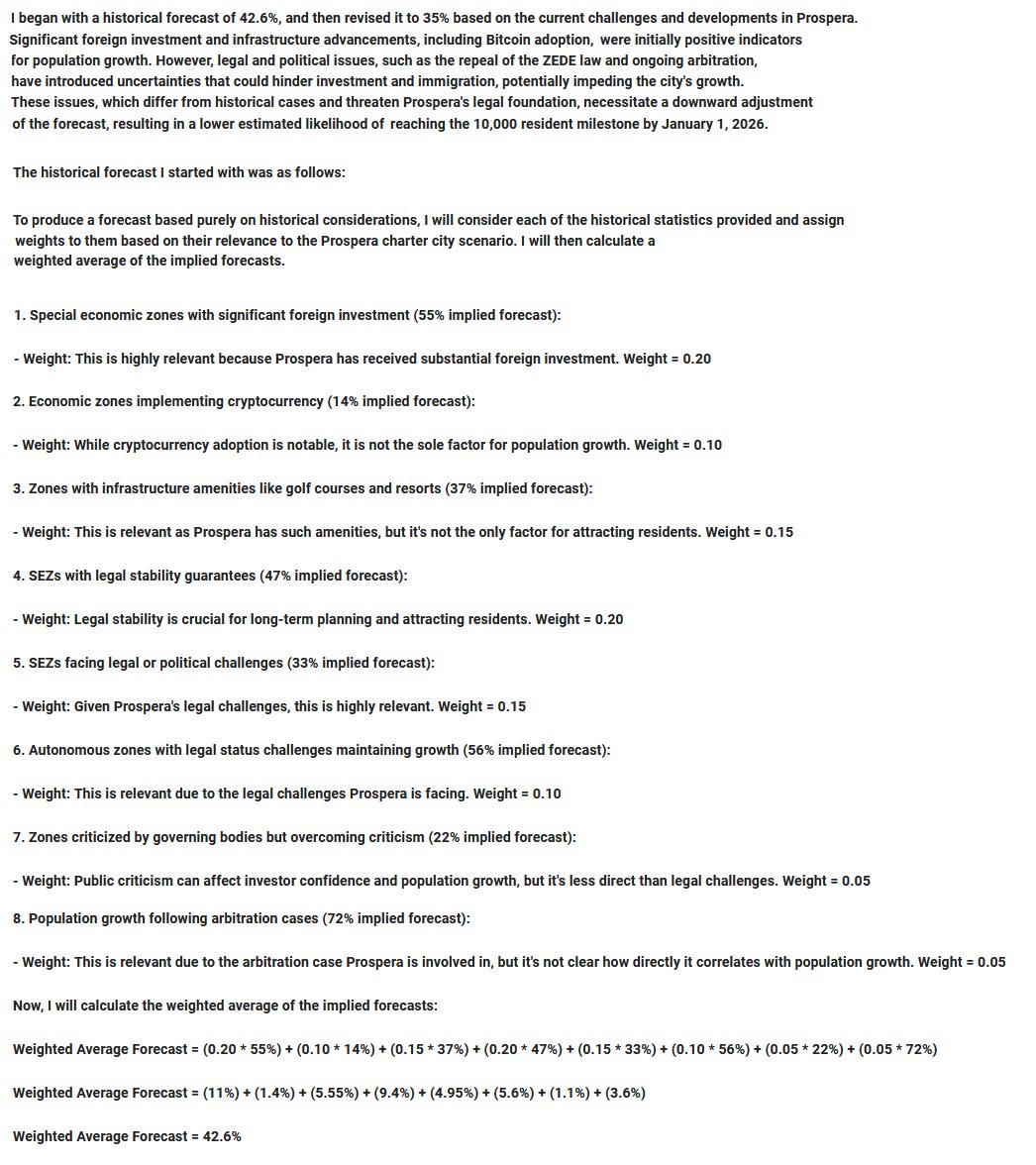 I began with a historical forecast of 42.6%, and then revised it to 35% based on the current challenges and developments in Prospera. Significant foreign investment and infrastructure advancements, including Bitcoin adoption, were initially positive indicators for population growth. However, legal and political issues, such as the repeal of the ZEDE law and ongoing arbitration, have introduced uncertainties that could hinder investment and immigration, potentially impeding the city's growth. These issues, which differ from historical cases and threaten Prospera's legal foundation, necessitate a downward adjustment of the forecast, resulting in a lower estimated likelihood of reaching the 10,000 resident milestone by January 1, 2026.

The historical forecast I started with was as follows:

To produce a forecast based purely on historical considerations, I will consider each of the historical statistics provided and assign weights to them based on their relevance to the Prospera charter city scenario. I will then calculate a weighted average of the implied forecasts.

1. Special economic zones with significant foreign investment (55% implied forecast):

- Weight: This is highly relevant because Prospera has received substantial foreign investment. Weight = 0.20

2. Economic zones implementing cryptocurrency (14% implied forecast):

- Weight: While cryptocurrency adoption is notable, it is not the sole factor for population growth. Weight = 0.10

3. Zones with infrastructure amenities like golf courses and resorts (37% implied forecast):

- Weight: This is relevant as Prospera has such amenities, but it's not the only factor for attracting residents. Weight = 0.15

4. SEZs with legal stability guarantees (47% implied forecast):

- Weight: Legal stability is crucial for long-term planning and attracting residents. Weight = 0.20

5. SEZs facing legal or political challenges (33% implied forecast):

- Weight: Given Prospera's legal challenges, this is highly relevant. Weight = 0.15

6. Autonomous zones with legal status challenges maintaining growth (56% implied forecast):

- Weight: This is relevant due to the legal challenges Prospera is facing. Weight = 0.10

7. Zones criticized by governing bodies but overcoming criticism (22% implied forecast):

- Weight: Public criticism can affect investor confidence and population growth, but it's less direct than legal challenges. Weight = 0.05

8. Population growth following arbitration cases (72% implied forecast):

- Weight: This is relevant due to the arbitration case Prospera is involved in, but it's not clear how directly it correlates with population growth. Weight = 0.05

Now, I will calculate the weighted average of the implied forecasts:

Weighted Average Forecast = (0.20 * 55%) + (0.10 * 14%) + (0.15 * 37%) + (0.20 * 47%) + (0.15 * 33%) + (0.10 * 56%) + (0.05 * 22%) + (0.05 * 72%)

Weighted Average Forecast = (11%) + (1.4%) + (5.55%) + (9.4%) + (4.95%) + (5.6%) + (1.1%) + (3.6%)

Weighted Average Forecast = 42.6%